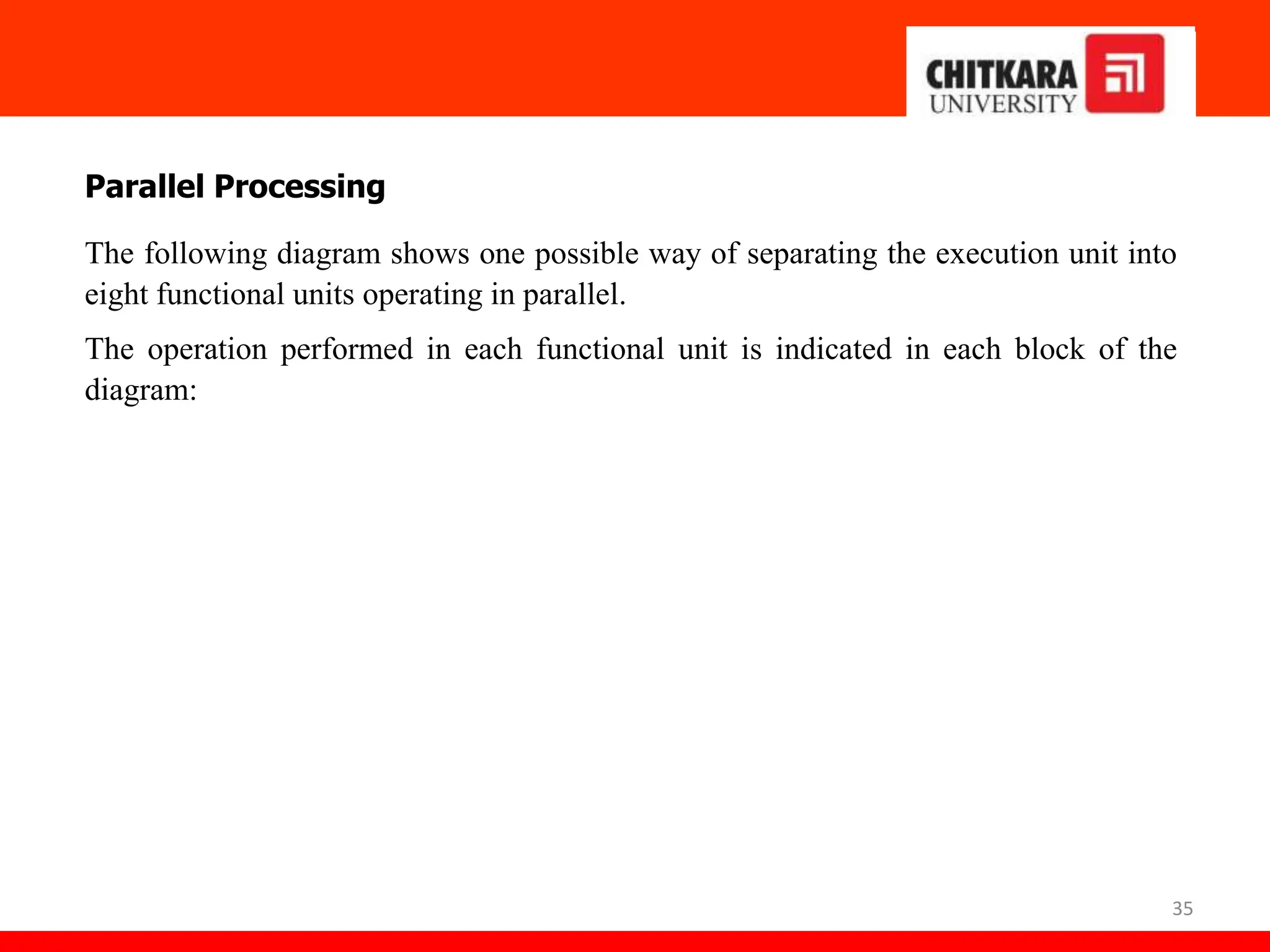 CHITKARA UNIVERSITY

Parallel Processing

The following diagram shows one possible way of separating the execution unit into eight functional units operating in parallel.

The operation performed in each functional unit is indicated in each block of the diagram:

35